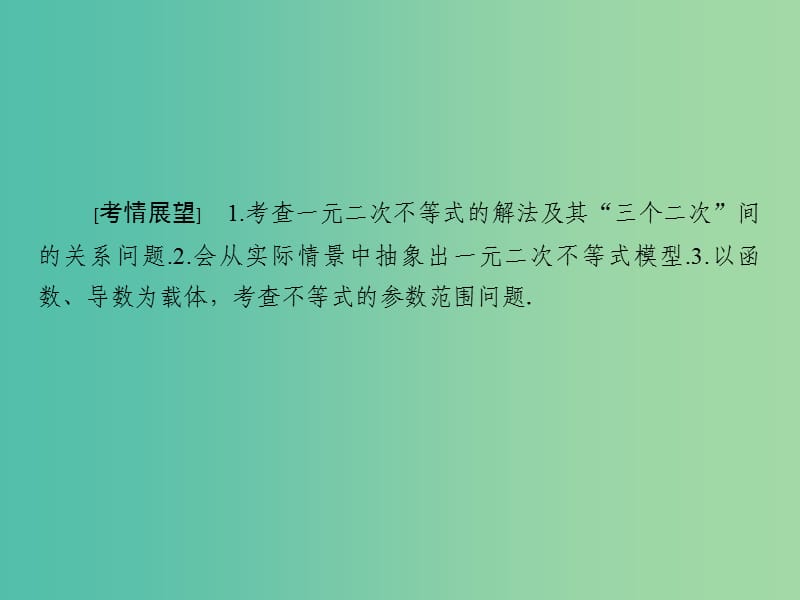 [考情展望]　1.考查一元二次不等式的解法及其“三个二次”间的关系问题.2.会从实际情景中抽象出一元二次不等式模型.3.以函数、导数为载体，考查不等式的参数范围问题.